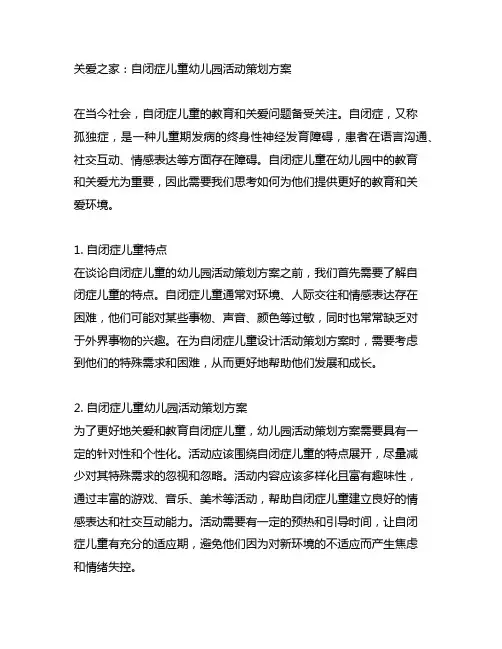 关爱之家：自闭症儿童幼儿园活动策划方案

在当今社会，自闭症儿童的教育和关爱问题备受关注。自闭症，又称孤独症，是一种儿童期发病的终身性神经发育障碍，患者在语言沟通、社交互动、情感表达等方面存在障碍。自闭症儿童在幼儿园中的教育和关爱尤为重要，因此需要我们思考如何为他们提供更好的教育和关爱环境。

1. 自闭症儿童特点
在谈论自闭症儿童的幼儿园活动策划方案之前，我们首先需要了解自闭症儿童的特点。自闭症儿童通常对环境、人际交往和情感表达存在困难，他们可能对某些事物、声音、颜色等过敏，同时也常常缺乏对于外界事物的兴趣。在为自闭症儿童设计活动策划方案时，需要考虑到他们的特殊需求和困难，从而更好地帮助他们发展和成长。

2. 自闭症儿童幼儿园活动策划方案
为了更好地关爱和教育自闭症儿童，幼儿园活动策划方案需要具有一定的针对性和个性化。活动应该围绕自闭症儿童的特点展开，尽量减少对其特殊需求的忽视和忽略。活动内容应该多样化且富有趣味性，通过丰富的游戏、音乐、美术等活动，帮助自闭症儿童建立良好的情感表达和社交互动能力。活动需要有一定的预热和引导时间，让自闭症儿童有充分的适应期，避免他们因为对新环境的不适应而产生焦虑和情绪失控。